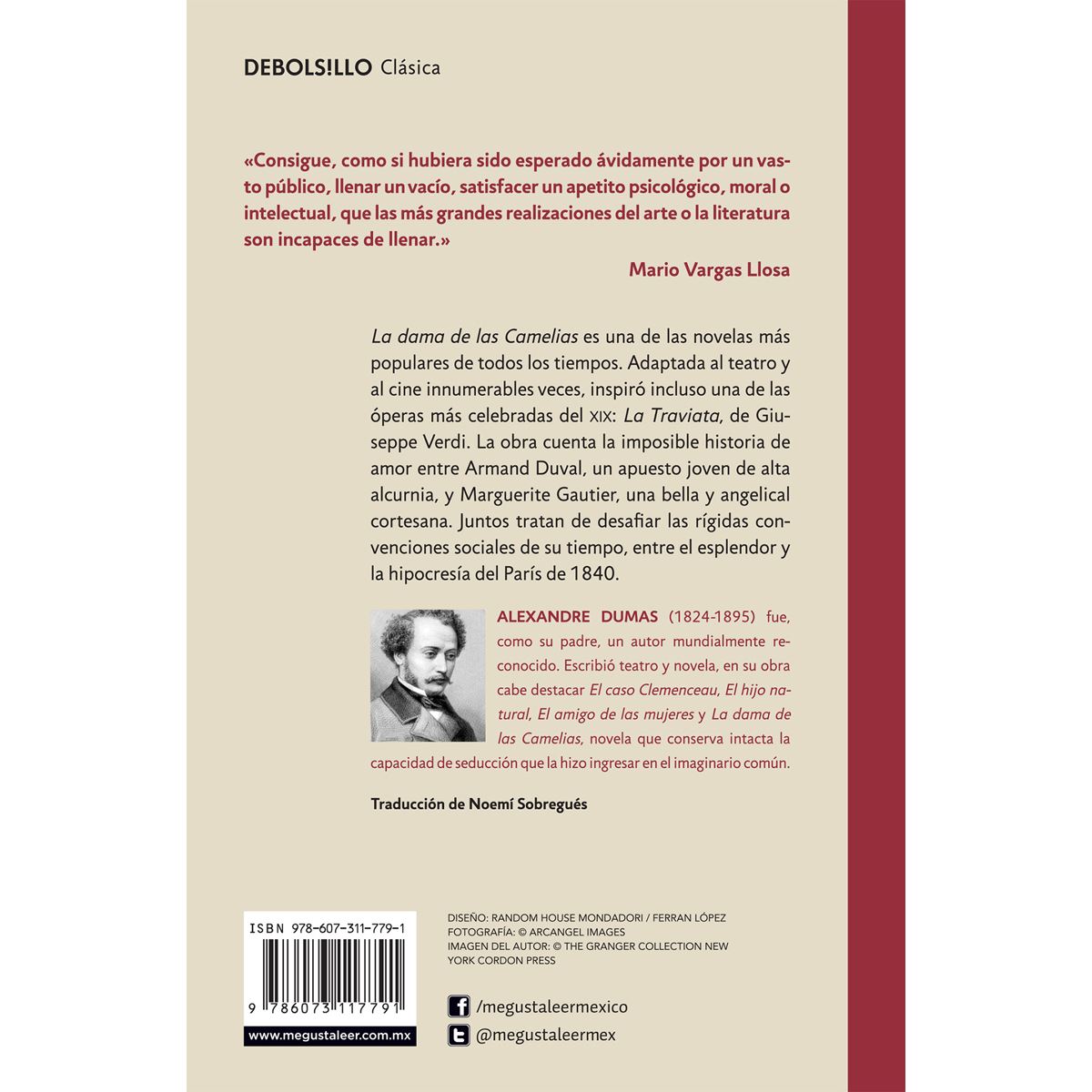 DEBOLS!LLO Clásica

«Consigue, como si hubiera sido esperado ávidamente por un vasto público, llenar un vacío, satisfacer un apetito psicológico, moral o intelectual, que las más grandes realizaciones del arte o la literatura son incapaces de llenar.»

Mario Vargas Llosa

La dama de las Camelias es una de las novelas más populares de todos los tiempos. Adaptada al teatro y al cine innumerables veces, inspiró incluso una de las óperas más celebradas del XIX: La Traviata, de Giuseppe Verdi. La obra cuenta la imposible historia de amor entre Armand Duval, un apuesto joven de alta alcurnia, y Marguerite Gautier, una bella y angelical cortesana. Juntos tratan de desafiar las rígidas convenciones sociales de su tiempo, entre el esplendor y la hipocresía del París de 1840.

ALEXANDRE DUMAS (1824-1895) fue, como su padre, un autor mundialmente reconocido. Escribió teatro y novela, en su obra cabe destacar El caso Clemenceau, El hijo natural, El amigo de las mujeres y La dama de las Camelias, novela que conserva intacta la capacidad de seducción que la hizo ingresar en el imaginario común.

Traducción de Noemí Sobregués

ISBN 978-607-311-779-1

9 786073 117791

www.megustaleer.com.mx

DISEÑO: RANDOM HOUSE MONDADORI / FERRAN LÓPEZ
FOTOGRAFÍA: © ARCANGEL IMAGES
IMAGEN DEL AUTOR: © THE GRANGER COLLECTION NEW YORK CORDON PRESS

/megustaleermexico

@megustaleermex